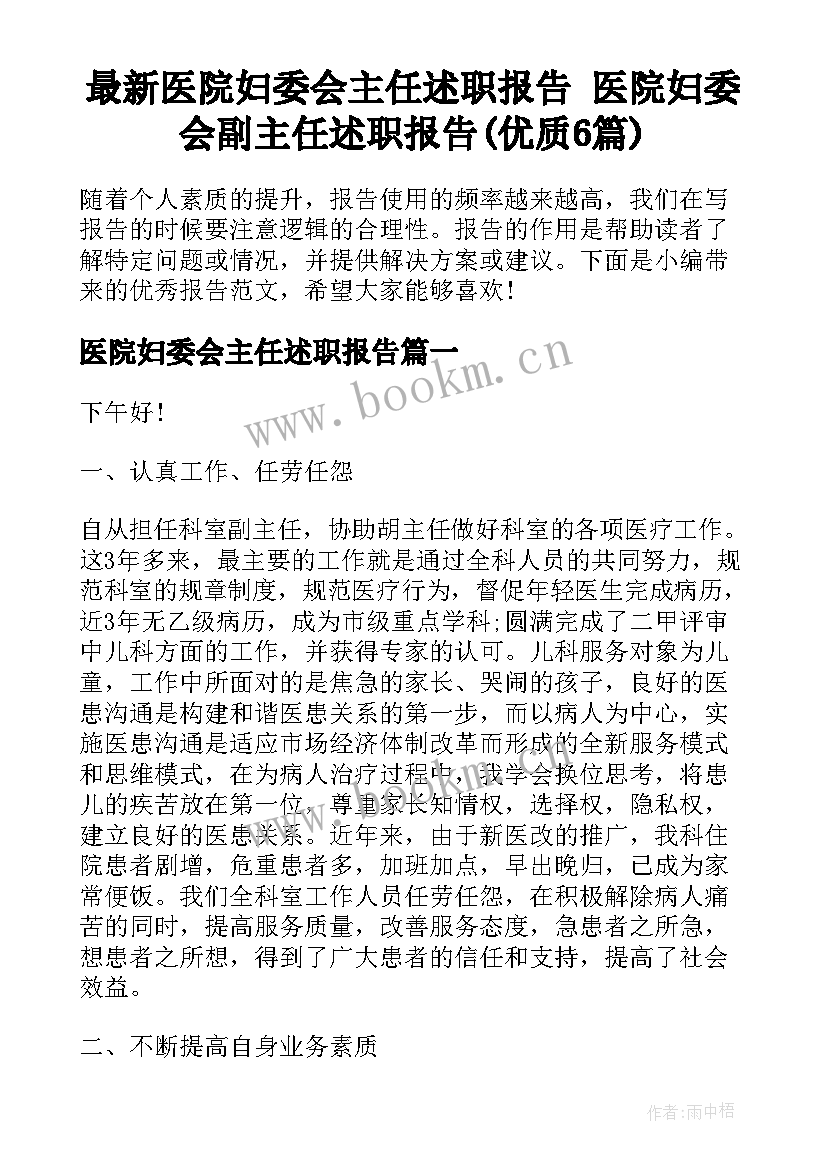 最新医院妇委会主任述职报告 医院妇委会副主任述职报告(优质6篇)

随着个人素质的提升，报告使用的频率越来越高，我们在写报告的时候要注意逻辑的合理性。报告的作用是帮助读者了解特定问题或情况，并提供解决方案或建议。下面是小编带来的优秀报告范文，希望大家能够喜欢！

医院妇委会主任述职报告篇一

www.bookm.cn

下午好！

一、认真工作、任劳任怨

自从担任科室副主任，协助胡主任做好科室的各项医疗工作。这3年多来，最主要的工作就是通过全科人员的共同努力，规范科室的规章制度，规范医疗行为，督促年轻医生完成病历，近3年无乙级病历，成为市级重点学科;圆满完成了二甲评审中儿科方面的工作，并获得专家的认可。儿科服务对象为儿童，工作中所面对的是焦急的家长、哭闹的孩子，良好的医患沟通是构建和谐医患关系的第一步，而以病人为中心，实施医患沟通是适应市场经济体制改革而形成的全新服务模式和思维模式，在为病人治疗过程中，我学会换位思考，将患儿的疾苦放在第一位，尊重家长知情权，选择权，隐私权，建立良好的医患关系。近年来，由于新医改的推广，我科住院患者剧增，危重患者多，加班加点，早出晚归，已成为家常便饭。我们全科室工作人员任劳任怨，在积极解除病人痛苦的同时，提高服务质量，改善服务态度，急患者之所急，想患者之所想，得到了广大患者的信任和支持，提高了社会效益。

二、不断提高自身业务素质

作者:雨中梧